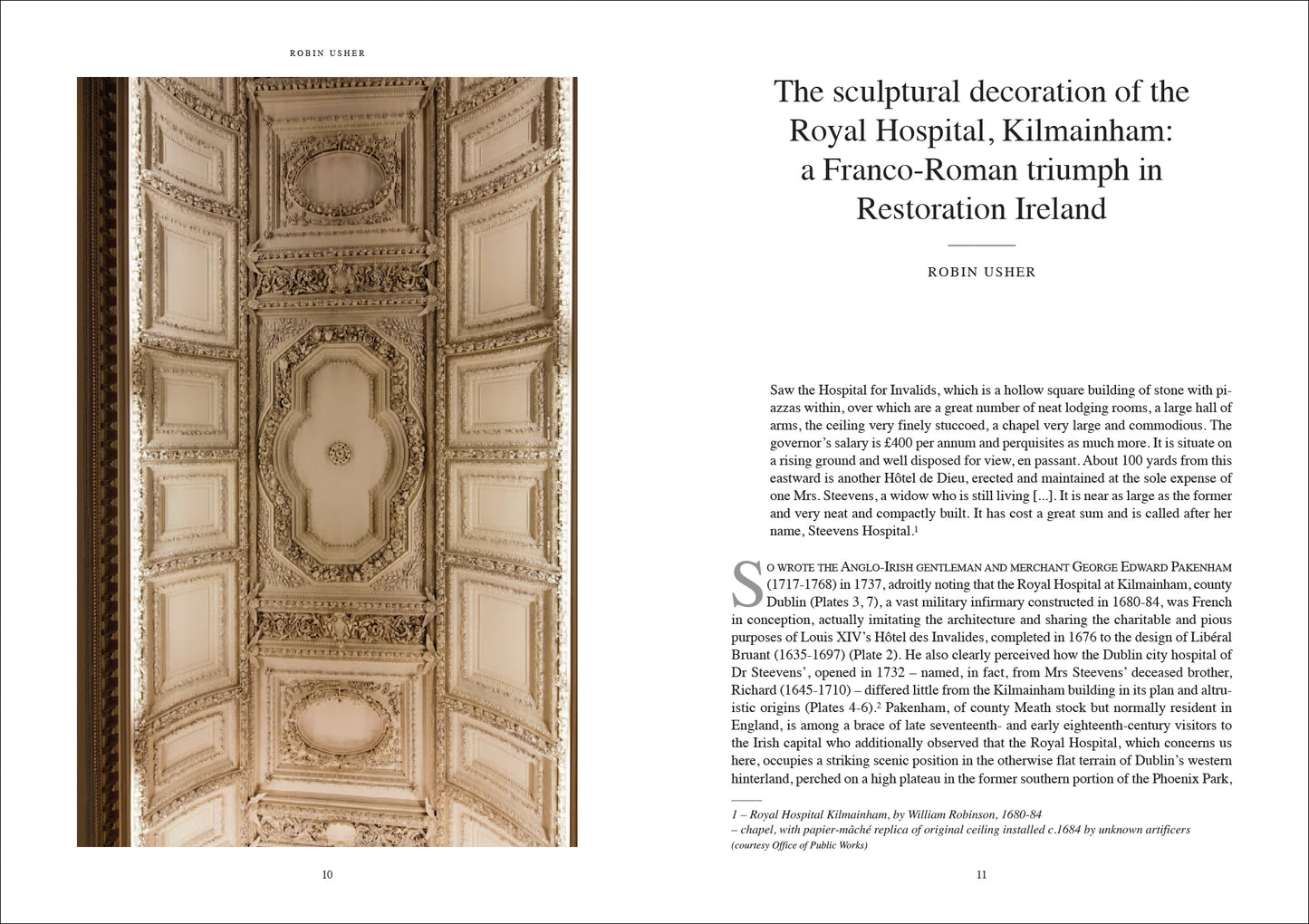 ROBIN USHER

10

The sculptural decoration of the Royal Hospital, Kilmainham: a Franco-Roman triumph in Restoration Ireland

ROBIN USHER

Saw the Hospital for Invalids, which is a hollow square building of stone with piazzas within, over which are a great number of neat lodging rooms, a large hall of arms, the ceiling very finely stuccoed, a chapel very large and commodious. The governor's salary is £400 per annum and perquisites as much more. It is situate on a rising ground and well disposed for view, en passant. About 100 yards from this eastward is another Hôtel de Dieu, erected and maintained at the sole expense of one Mrs. Steevens, a widow who is still living [...]. It is near as large as the former and very neat and compactly built. It has cost a great sum and is called after her name, Steevens Hospital.$^1$

SO WROTE THE ANGLO-IRISH GENTLEMAN AND MERCHANT GEORGE EDWARD PAKENHAM (1717-1768) in 1737, adroitly noting that the Royal Hospital at Kilmainham, county Dublin (Plates 3, 7), a vast military infirmary constructed in 1680-84, was French in conception, actually imitating the architecture and sharing the charitable and pious purposes of Louis XIV's Hôtel des Invalides, completed in 1676 to the design of Libéral Bruant (1635-1697) (Plate 2). He also clearly perceived how the Dublin city hospital of Dr Steevens', opened in 1732 – named, in fact, from Mrs Steevens' deceased brother, Richard (1645-1710) – differed little from the Kilmainham building in its plan and altruistic origins (Plates 4-6).$^2$ Pakenham, of county Meath stock but normally resident in England, is among a brace of late seventeenth- and early eighteenth-century visitors to the Irish capital who additionally observed that the Royal Hospital, which concerns us here, occupies a striking scenic position in the otherwise flat terrain of Dublin's western hinterland, perched on a high plateau in the former southern portion of the Phoenix Park,

1 – Royal Hospital Kilmainham, by William Robinson, 1680-84
– chapel, with papier-mâché replica of original ceiling installed c.1684 by unknown artificers
(courtesy Office of Public Works)

11